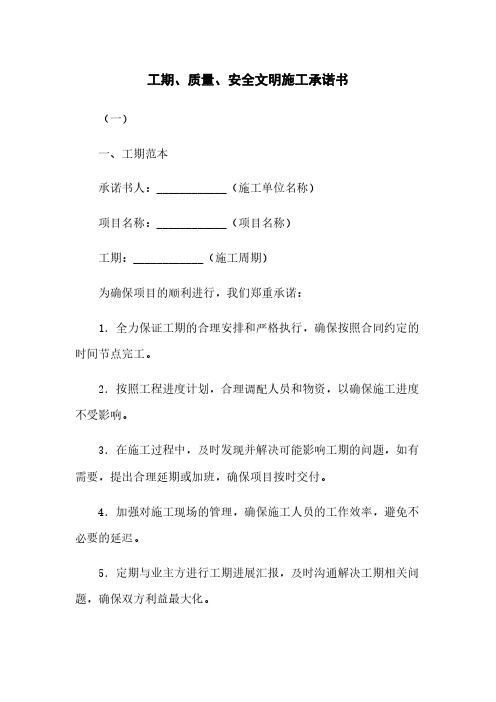 工期、质量、安全文明施工承诺书

（一）

一、工期范本

承诺书人：____________（施工单位名称）

项目名称：____________（项目名称）

工期：____________（施工周期）

为确保项目的顺利进行，我们郑重承诺：

1．全力保证工期的合理安排和严格执行，确保按照合同约定的时间节点完工。

2．按照工程进度计划，合理调配人员和物资，以确保施工进度不受影响。

3．在施工过程中，及时发现并解决可能影响工期的问题，如有需要，提出合理延期或加班，确保项目按时交付。

4．加强对施工现场的管理，确保施工人员的工作效率，避免不必要的延迟。

5．定期与业主方进行工期进展汇报，及时沟通解决工期相关问题，确保双方利益最大化。